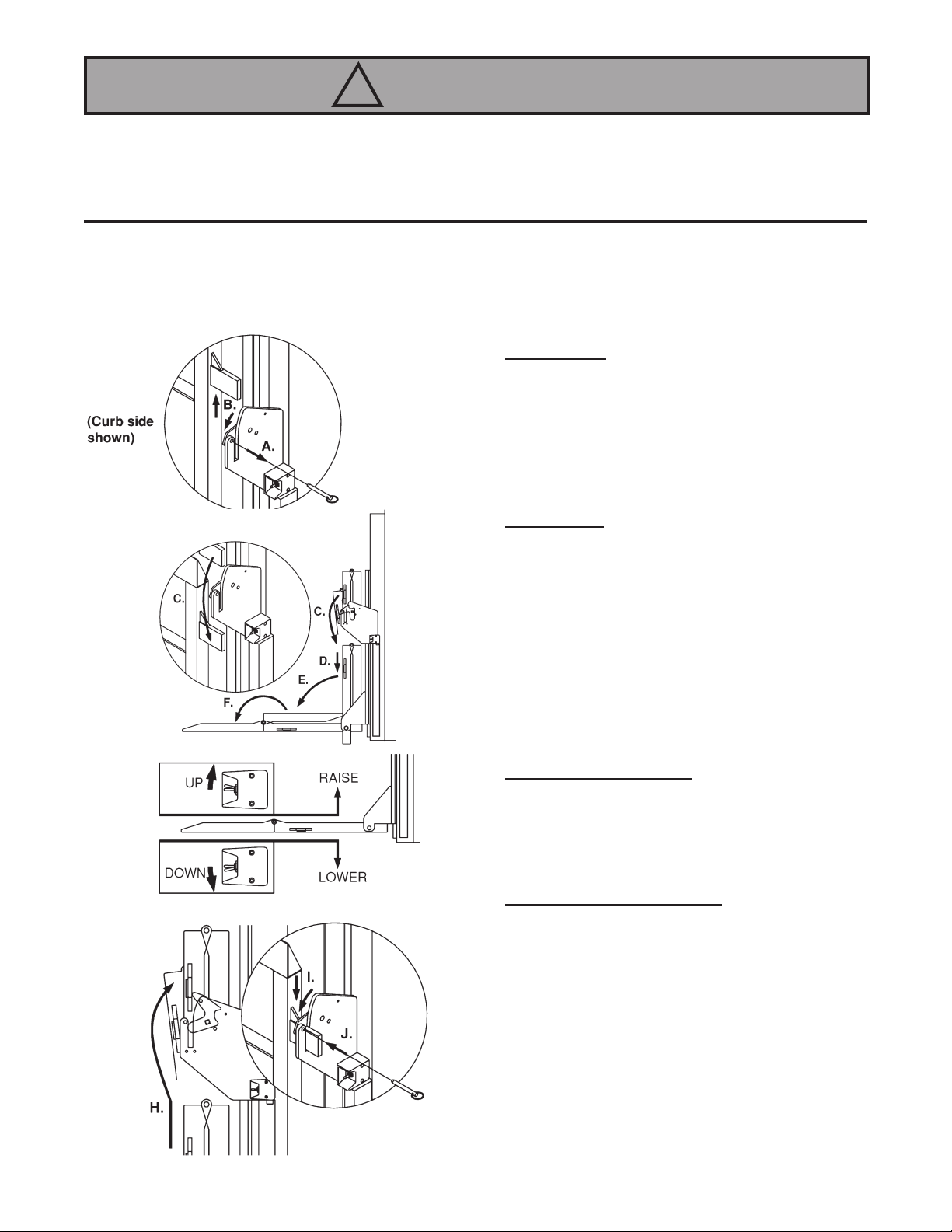 (Curb side shown)

B.

A.

C.

C.

D.

E.

F.

UP

RAISE

DOWN

LOWER

I.

J.

H.